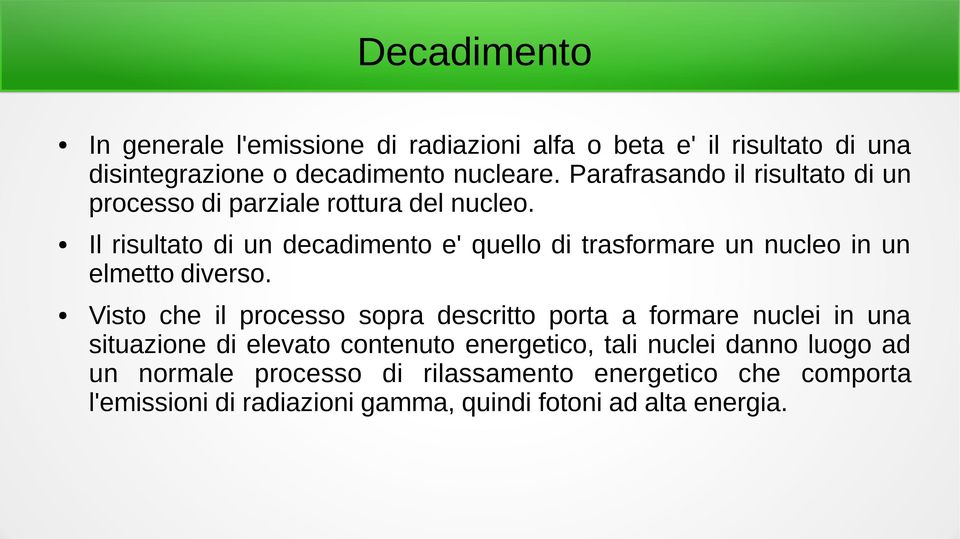 Decadimento

• In generale l'emissione di radiazioni alfa o beta e' il risultato di una disintegrazione o decadimento nucleare. Parafrasando il risultato di un processo di parziale rottura del nucleo.

• Il risultato di un decadimento e' quello di trasformare un nucleo in un elmetto diverso.

• Visto che il processo sopra descritto porta a formare nuclei in una situazione di elevato contenuto energetico, tali nuclei danno luogo ad un normale processo di rilassamento energetico che comporta l'emissioni di radiazioni gamma, quindi fotoni ad alta energia.